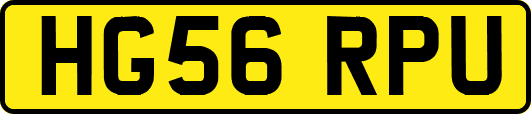 HG56 RPU